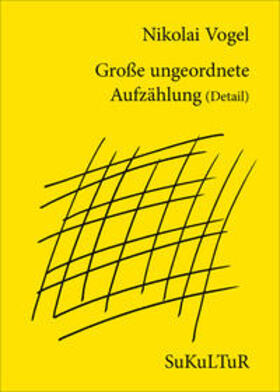 Nikolai Vogel

Große ungeordnete Aufzählung (Detail)

SuKuLTuR